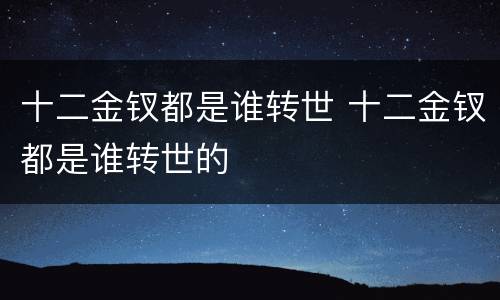 十二金钗都是谁转世 十二金钗都是谁转世的